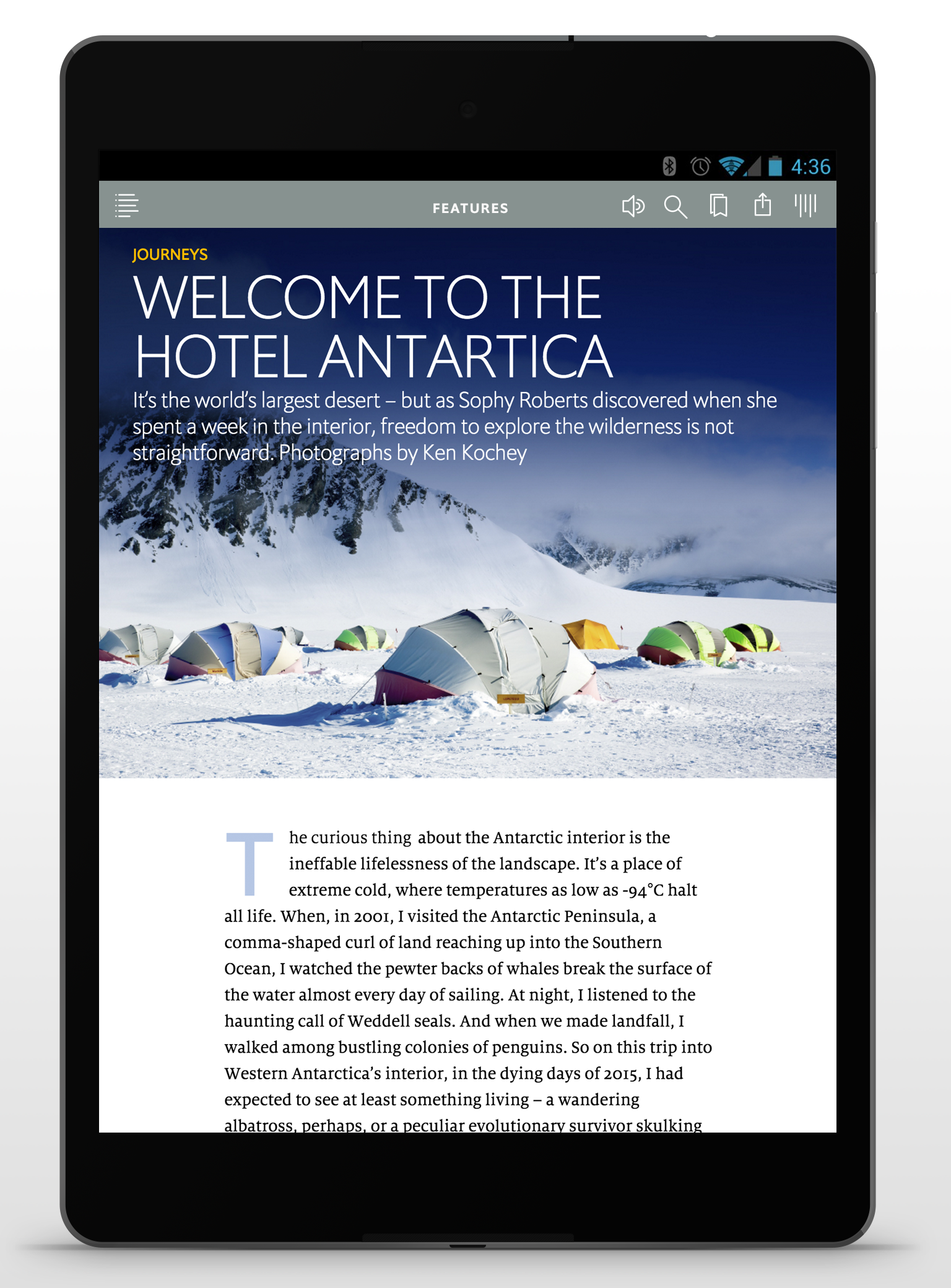 4:36

FEATURES

JOURNEYS

WELCOME TO THE HOTEL ANTARTICA

It's the world's largest desert – but as Sophy Roberts discovered when she spent a week in the interior, freedom to explore the wilderness is not straightforward. Photographs by Ken Kochey

The curious thing about the Antarctic interior is the ineffable lifelessness of the landscape. It's a place of extreme cold, where temperatures as low as -94°C halt all life. When, in 2001, I visited the Antarctic Peninsula, a comma-shaped curl of land reaching up into the Southern Ocean, I watched the pewter backs of whales break the surface of the water almost every day of sailing. At night, I listened to the haunting call of Weddell seals. And when we made landfall, I walked among bustling colonies of penguins. So on this trip into Western Antarctica's interior, in the dying days of 2015, I had expected to see at least something living – a wandering albatross, perhaps, or a peculiar evolutionary survivor skulking